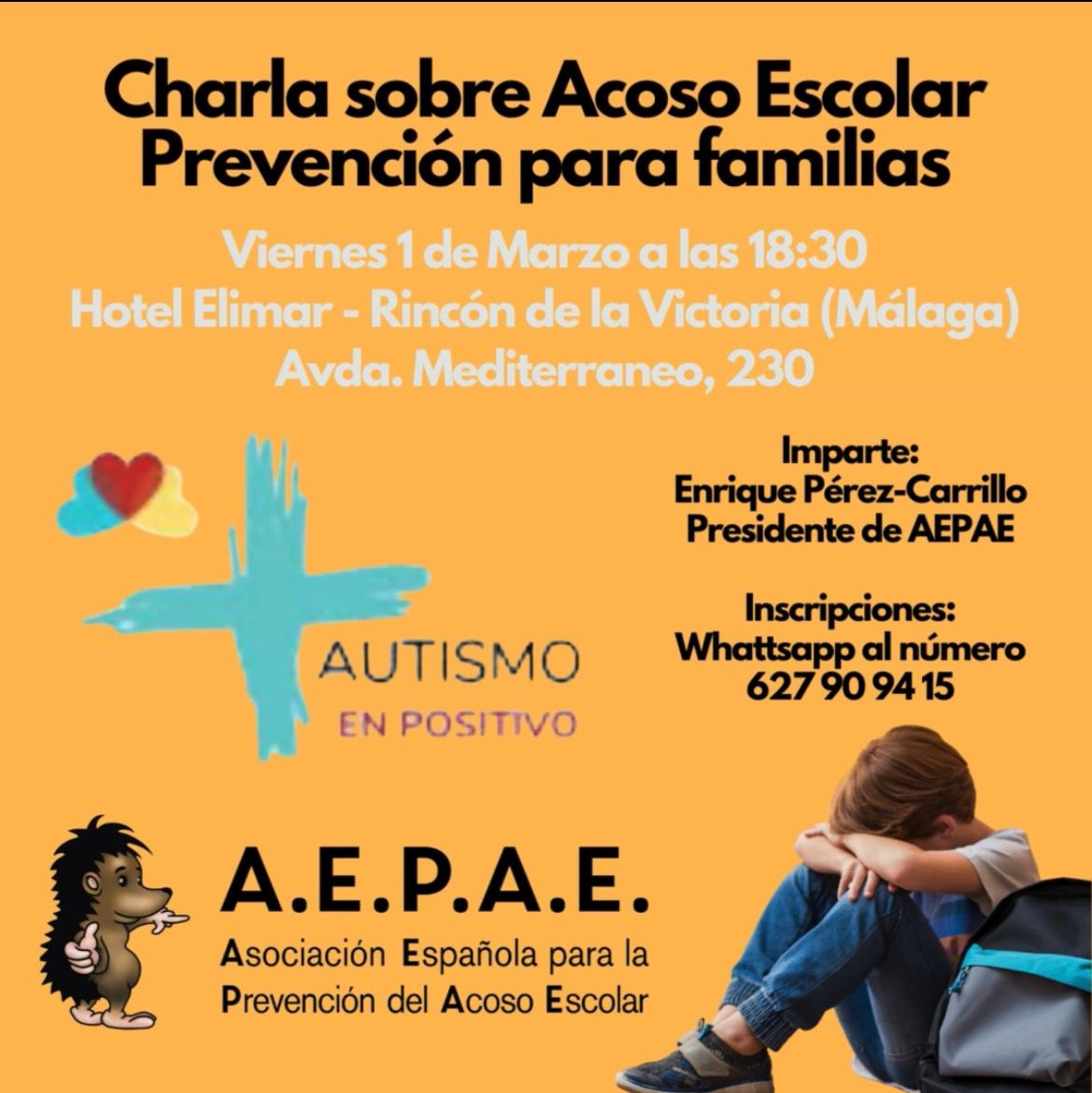 Charla sobre Acoso Escolar
Prevención para familias

Viernes 1 de Marzo a las 18:30
Hotel Elimar - Rincón de la Victoria (Málaga)
Avda. Mediterraneo, 230

AUTISMO
EN POSITIVO

Imparte:
Enrique Pérez-Carrillo
Presidente de AEPAE

Inscripciones:
Whattsapp al número
627 90 94 15

A.E.P.A.E.
Asociación Española para la Prevención del Acoso Escolar